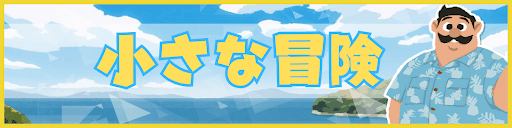 小さな冒険